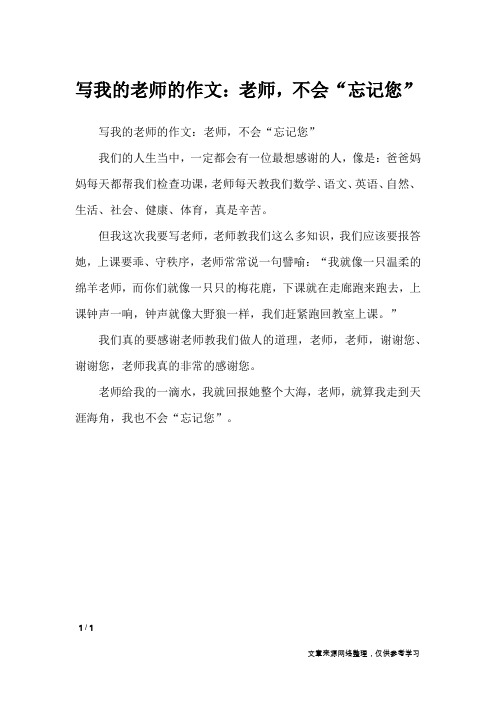 写我的老师的作文：老师，不会“忘记您”

写我的老师的作文：老师，不会“忘记您”

我们的人生当中，一定都会有一位最想感谢的人，像是：爸爸妈妈每天都帮我们检查功课，老师每天教我们数学、语文、英语、自然、生活、社会、健康、体育，真是辛苦。

但我这次我要写老师，老师教我们这么多知识，我们应该要报答她，上课要乖、守秩序，老师常常说一句譬喻：“我就像一只温柔的绵羊老师，而你们就像一只只的梅花鹿，下课就在走廊跑来跑去，上课钟声一响，钟声就像大野狼一样，我们赶紧跑回教室上课。”

我们真的要感谢老师教我们做人的道理，老师，老师，谢谢您、谢谢您，老师我真的非常的感谢您。

老师给我的一滴水，我就回报她整个大海，老师，就算我走到天涯海角，我也不会“忘记您”。

1 / 1

文章来源网络整理，仅供参考学习